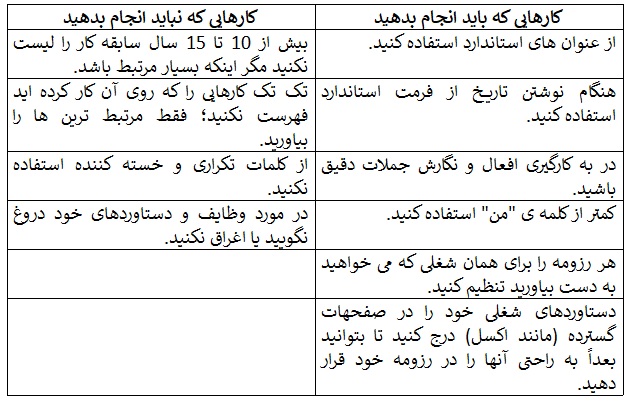 | کارهایی که باید انجام بدهید | کارهایی که نباید انجام بدهید |
|---|---|
| از عنوان های استاندارد استفاده کنید. | بیش از 10 تا 15 سال سابقه کار را لیست نکنید مگر اینکه بسیار مرتبط باشد. |
| هنگام نوشتن تاریخ از فرمت استاندارد استفاده کنید. | تک تک کارهایی را که روی آن کار کرده اید فهرست نکنید؛ فقط مرتبط ترین ها را بیاورید. |
| در به کارگیری افعال و نگارش جملات دقیق باشید. | از کلمات تکراری و خسته کننده استفاده نکنید. |
| کمتر از کلمه ی "من" استفاده کنید. | در مورد وظایف و دستاوردهای خود دروغ نگویید یا اغراق نکنید. |
| هر رزومه را برای همان شغلی که می خواهید به دست بیاورید تنظیم کنید. | |
| دستاوردهای شغلی خود را در صفحهات گسترده (مانند اکسل) درج کنید تا بتوانید بعداً به راحتی آنها را در رزومه خود قرار دهید. | |